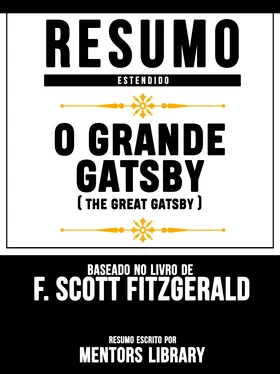 RESUMO
ESTENDIDO

O GRANDE GATSBY
( THE GREAT GATSBY )

BASEADO NO LIVRO DE
F. SCOTT FITZGERALD

RESUMO ESCRITO POR
MENTORS LIBRARY